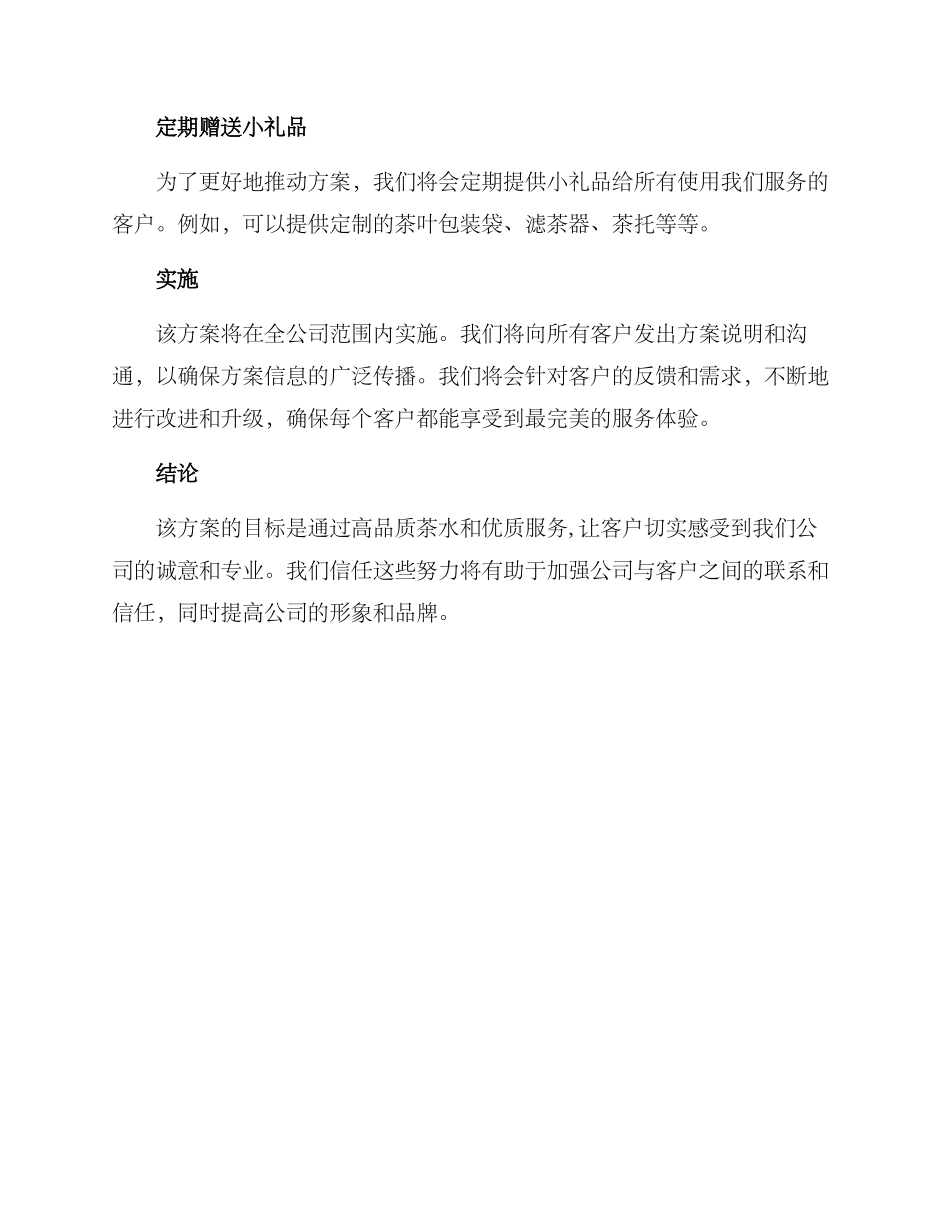 定期赠送小礼品

为了更好地推动方案，我们将会定期提供小礼品给所有使用我们服务的客户。例如，可以提供定制的茶叶包装袋、滤茶器、茶托等等。

实施

该方案将在全公司范围内实施。我们将向所有客户发出方案说明和沟通，以确保方案信息的广泛传播。我们将会针对客户的反馈和需求，不断地进行改进和升级，确保每个客户都能享受到最完美的服务体验。

结论

该方案的目标是通过高品质茶水和优质服务,让客户切实感受到我们公司的诚意和专业。我们信任这些努力将有助于加强公司与客户之间的联系和信任，同时提高公司的形象和品牌。